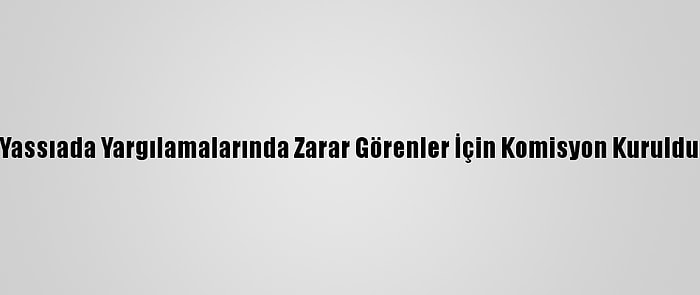 Yassıada Yargılamalarında Zarar Görenler İçin Komisyon Kuruldu